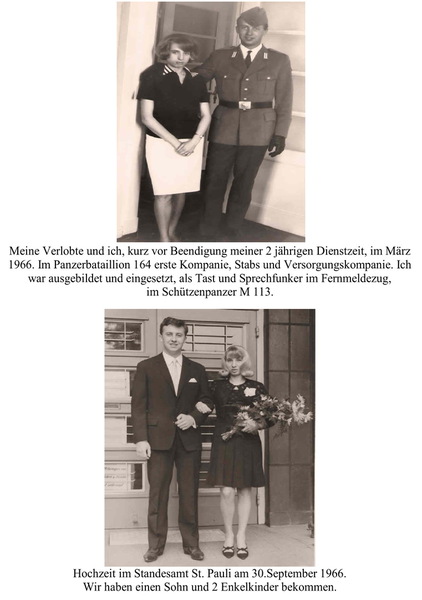 Meine Verlobte und ich, kurz vor Beendigung meiner 2 jährigen Dienstzeit, im März 1966. Im Panzerbataillion 164 erste Kompanie, Stabs und Versorgungskompanie. Ich war ausgebildet und eingesetzt, als Tast und Sprechfunker im Fernmeldezug, im Schützenpanzer M 113.

Hochzeit im Standesamt St. Pauli am 30.September 1966. Wir haben einen Sohn und 2 Enkelkinder bekommen.